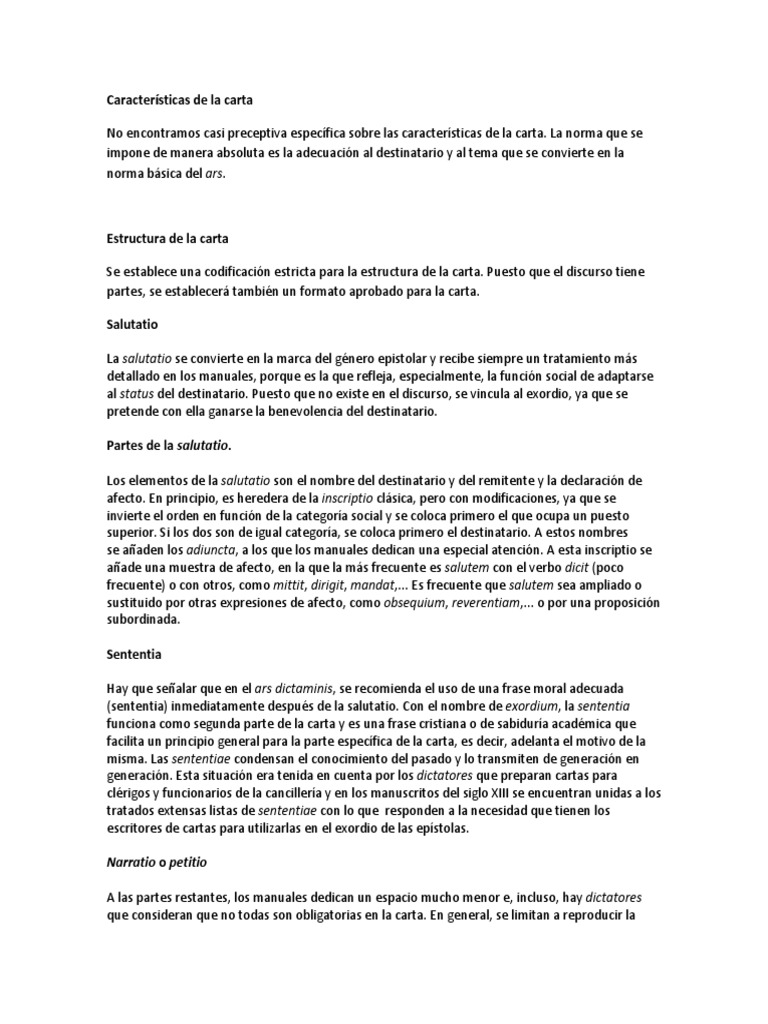 Características de la carta

No encontramos casi preceptiva específica sobre las características de la carta. La norma que se impone de manera absoluta es la adecuación al destinatario y al tema que se convierte en la norma básica del ars.

Estructura de la carta

Se establece una codificación estricta para la estructura de la carta. Puesto que el discurso tiene partes, se establecerá también un formato aprobado para la carta.

Salutatio

La salutatio se convierte en la marca del género epistolar y recibe siempre un tratamiento más detallado en los manuales, porque es la que refleja, especialmente, la función social de adaptarse al status del destinatario. Puesto que no existe en el discurso, se vincula al exordio, ya que se pretende con ella ganarse la benevolencia del destinatario.

Partes de la salutatio.

Los elementos de la salutatio son el nombre del destinatario y del remitente y la declaración de afecto. En principio, es heredera de la inscriptio clásica, pero con modificaciones, ya que se invierte el orden en función de la categoría social y se coloca primero el que ocupa un puesto superior. Si los dos son de igual categoría, se coloca primero el destinatario. A estos nombres se añaden los adiuncta, a los que los manuales dedican una especial atención. A esta inscriptio se añade una muestra de afecto, en la que la más frecuente es salutem con el verbo dicit (poco frecuente) o con otros, como mittit, dirigit, mandat,... Es frecuente que salutem sea ampliado o sustituido por otras expresiones de afecto, como obsequium, reverentiam,... o por una proposición subordinada.

Sententia

Hay que señalar que en el ars dictaminis, se recomienda el uso de una frase moral adecuada (sententia) inmediatamente después de la salutatio. Con el nombre de exordium, la sententia funciona como segunda parte de la carta y es una frase cristiana o de sabiduría académica que facilita un principio general para la parte específica de la carta, es decir, adelanta el motivo de la misma. Las sententiae condensan el conocimiento del pasado y lo transmiten de generación en generación. Esta situación era tenida en cuenta por los dictatores que preparan cartas para clérigos y funcionarios de la cancillería y en los manuscritos del siglo XIII se encuentran unidas a los tratados extensas listas de sententiae con lo que responden a la necesidad que tienen los escritores de cartas para utilizarlas en el exordio de las epístolas.

Narratio o petitio

A las partes restantes, los manuales dedican un espacio mucho menor e, incluso, hay dictatores que consideran que no todas son obligatorias en la carta. En general, se limitan a reproducir la